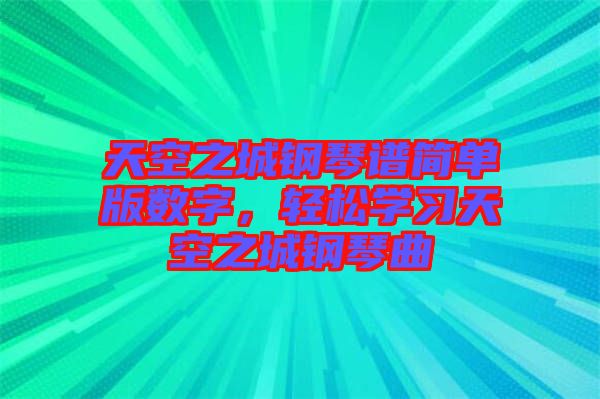 天空之城钢琴谱简单版数字，轻松学习天空之城钢琴曲